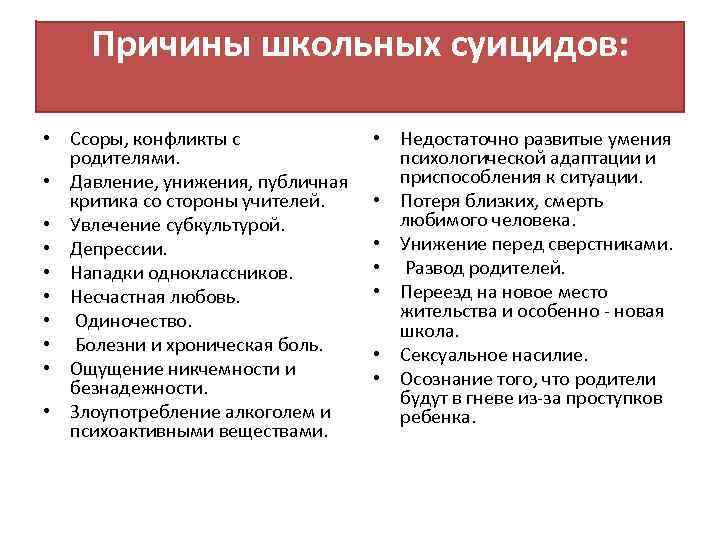 Причины школьных суицидов:

• Ссоры, конфликты с родителями.
• Давление, унижения, публичная критика со стороны учителей.
• Увлечение субкультурой.
• Депрессии.
• Нападки одноклассников.
• Несчастная любовь.
• Одиночество.
• Болезни и хроническая боль.
• Ощущение никчемности и безнадежности.
• Злоупотребление алкоголем и психоактивными веществами.

• Недостаточно развитые умения психологической адаптации и приспособления к ситуации.
• Потеря близких, смерть любимого человека.
• Унижение перед сверстниками.
• Развод родителей.
• Переезд на новое место жительства и особенно - новая школа.
• Сексуальное насилие.
• Осознание того, что родители будут в гневе из-за проступков ребенка.